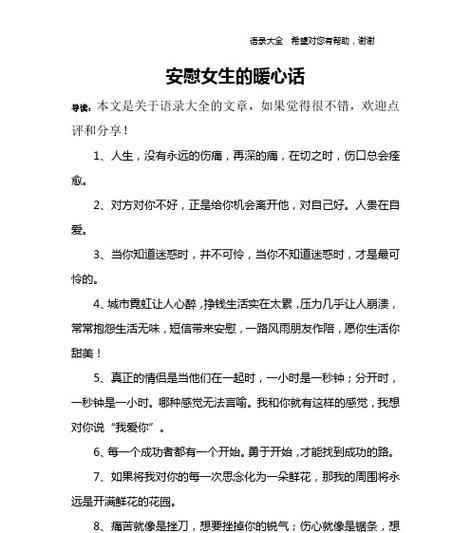 语录大全 希望对您有帮助，谢谢

安慰女生的暖心话

导读：本文是关于语录大全的文章，如果觉得很不错，欢迎点评和分享！

1、人生，没有永远的伤痛，再深的痛，在切之时，伤口总会痊愈。

2、对方对你不好，正是给你机会离开他，对自己好。人贵在自爱。

3、当你知道迷惑时，并不可怜，当你不知道迷惑时，才是最可怜的。

4、城市霓虹让人心醉，挣钱生活实在太累，压力几乎让人崩溃，常常抱怨生活无味，短信带来安慰，一路风雨朋友作陪，愿你生活你甜美！

5、真正的情侣是当他们在一起时，一小时是一秒钟；分开时，一秒钟是一小时。哪种感觉无法言喻。我和你就有这样的感觉，我想对你说“我爱你”。

6、每一个成功者都有一个开始。勇于开始，才能找到成功的路。

7、如果将我对你的每一次思念化为一朵鲜花，那我的周围将永远是开满鲜花的花园。

8、痛苦就像是挫刀，想要挫掉你的锐气；伤心就像是锯条，想